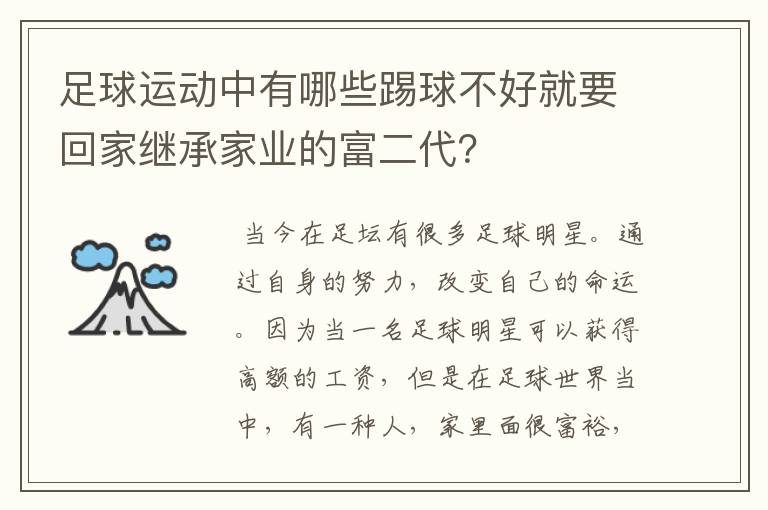 足球运动中有哪些踢球不好就要回家继承家业的富二代？

当今在足坛有很多足球明星。通过自身的努力，改变自己的命运。因为当一名足球明星可以获得高额的工资，但是在足球世界当中，有一种人，家里面很富裕，